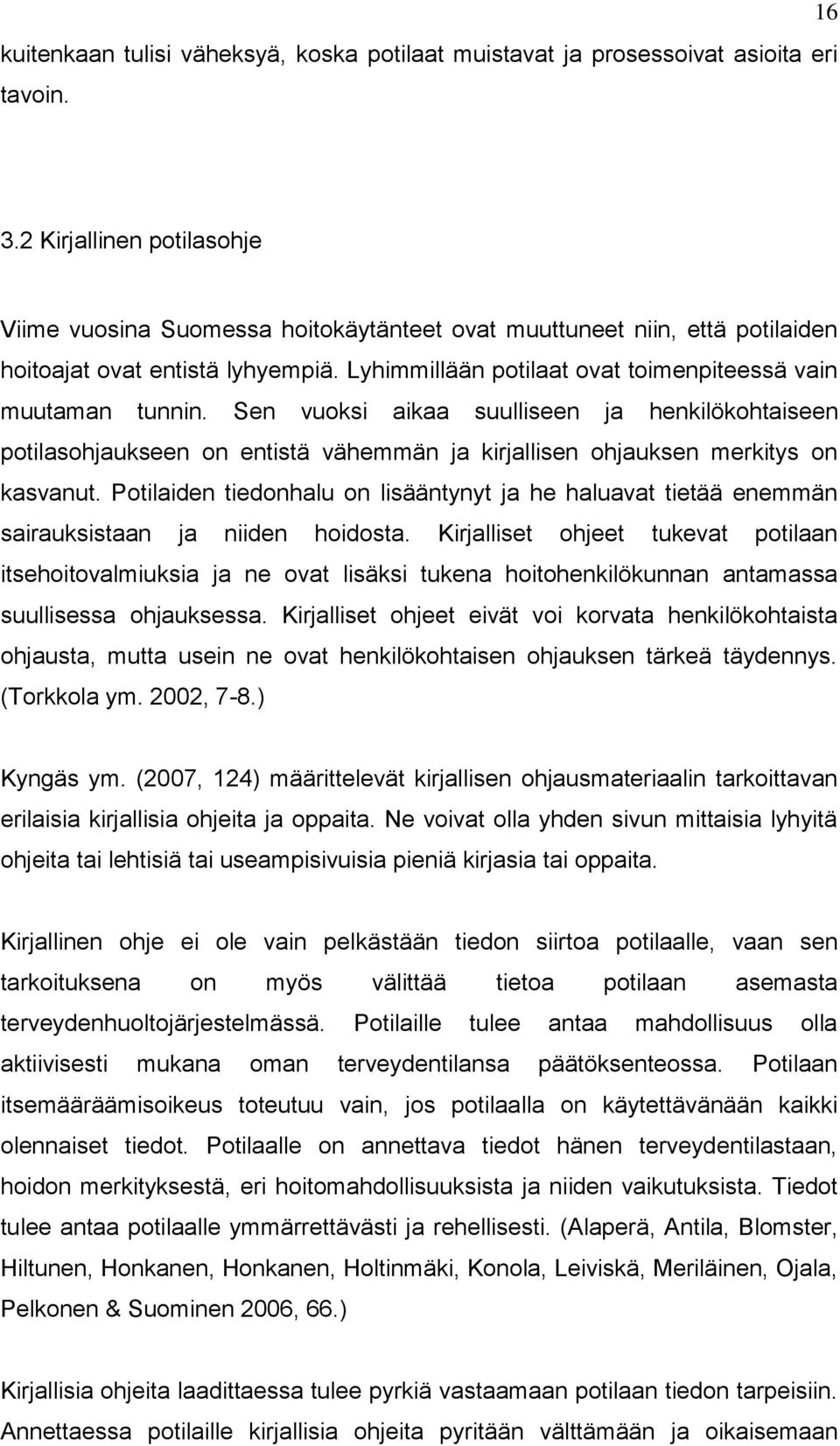 16

kuitenkaan tulisi väheksyä, koska potilaat muistavat ja prosessoivat asioita eri tavoin.

3.2 Kirjallinen potilasohje

Viime vuosina Suomessa hoitokäytänteet ovat muuttuneet niin, että potilaiden hoitoajat ovat entistä lyhyempiä. Lyhimmillään potilaat ovat toimenpiteessä vain muutaman tunnin. Sen vuoksi aikaa suulliseen ja henkilökohtaiseen potilasohjaukseen on entistä vähemmän ja kirjallisen ohjauksen merkitys on kasvanut. Potilaiden tiedonhalu on lisääntynyt ja he haluavat tietää enemmän sairauksistaan ja niiden hoidosta. Kirjalliset ohjeet tukevat potilaan itsehoitovalmiuksia ja ne ovat lisäksi tukena hoitohenkilökunnan antamassa suullisessa ohjauksessa. Kirjalliset ohjeet eivät voi korvata henkilökohtaista ohjausta, mutta usein ne ovat henkilökohtaisen ohjauksen tärkeä täydennys. (Torkkola ym. 2002, 7-8.)

Kyngäs ym. (2007, 124) määrittelevät kirjallisen ohjausmateriaalin tarkoittavan erilaisia kirjallisia ohjeita ja oppaita. Ne voivat olla yhden sivun mittaisia lyhyitä ohjeita tai lehtisiä tai useampisivuisia pieniä kirjasia tai oppaita.

Kirjallinen ohje ei ole vain pelkästään tiedon siirtoa potilaalle, vaan sen tarkoituksena on myös välittää tietoa potilaan asemasta terveydenhuoltojärjestelmässä. Potilaille tulee antaa mahdollisuus olla aktiivisesti mukana oman terveydentilansa päätöksenteossa. Potilaan itsemääräämisoikeus toteutuu vain, jos potilaalla on käytettävänään kaikki olennaiset tiedot. Potilaalle on annettava tiedot hänen terveydentilastaan, hoidon merkityksestä, eri hoitomahdollisuuksista ja niiden vaikutuksista. Tiedot tulee antaa potilaalle ymmärrettävästi ja rehellisesti. (Alaperä, Antila, Blomster, Hiltunen, Honkanen, Honkanen, Holtinmäki, Konola, Leiviskä, Meriläinen, Ojala, Pelkonen & Suominen 2006, 66.)

Kirjallisia ohjeita laadittaessa tulee pyrkiä vastaamaan potilaan tiedon tarpeisiin. Annettaessa potilaille kirjallisia ohjeita pyritään välttämään ja oikaisemaan